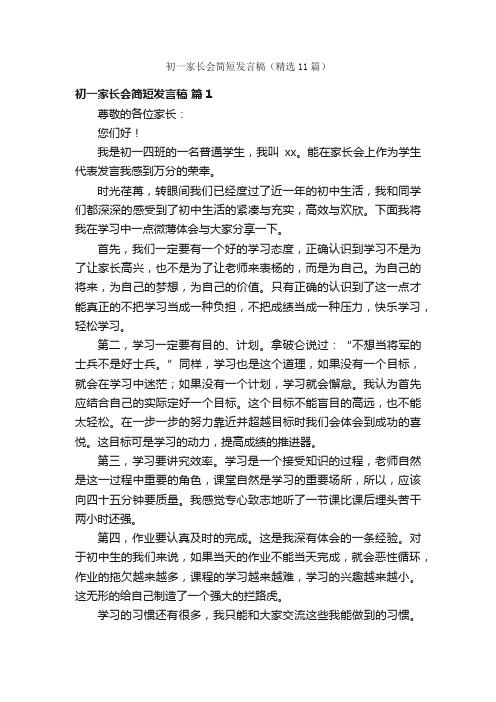 初一家长会简短发言稿（精选11篇）

初一家长会简短发言稿 篇1

尊敬的各位家长：

您们好！

我是初一四班的一名普通学生，我叫 xx。能在家长会上作为学生代表发言我感到万分的荣幸。

时光荏苒，转眼间我们已经度过了近一年的初中生活，我和同学们都深深的感受到了初中生活的紧凑与充实，高效与欢欣。下面我将我在学习中一点微薄体会与大家分享一下。

首先，我们一定要有一个好的学习态度，正确认识到学习不是为了让家长高兴，也不是为了让老师来表杨的，而是为自己。为自己的将来，为自己的梦想，为自己的价值。只有正确的认识到了这一点才能真正的不把学习当成一种负担，不把成绩当成一种压力，快乐学习，轻松学习。

第二，学习一定要有目的、计划。拿破仑说过：“不想当将军的士兵不是好士兵。”同样，学习也是这个道理，如果没有一个目标，就会在学习中迷茫；如果没有一个计划，学习就会懈怠。我认为首先应结合自己的实际定好一个目标。这个目标不能盲目的高远，也不能太轻松。在一步一步的努力靠近并超越目标时我们会体会到成功的喜悦。这目标可是学习的动力，提高成绩的推进器。

第三，学习要讲究效率。学习是一个接受知识的过程，老师自然是这一过程中重要的角色，课堂自然是学习的重要场所，所以，应该向四十五分钟要质量。我感觉专心致志地听了一节课比课后埋头苦干两小时还强。

第四，作业要认真及时的完成。这是我深有体会的一条经验。对于初中生的我们来说，如果当天的作业不能当天完成，就会恶性循环，作业的拖欠越来越多，课程的学习越来越难，学习的兴趣越来越小。这无形的给自己制造了一个强大的拦路虎。

学习的习惯还有很多，我只能和大家交流这些我能做到的习惯。